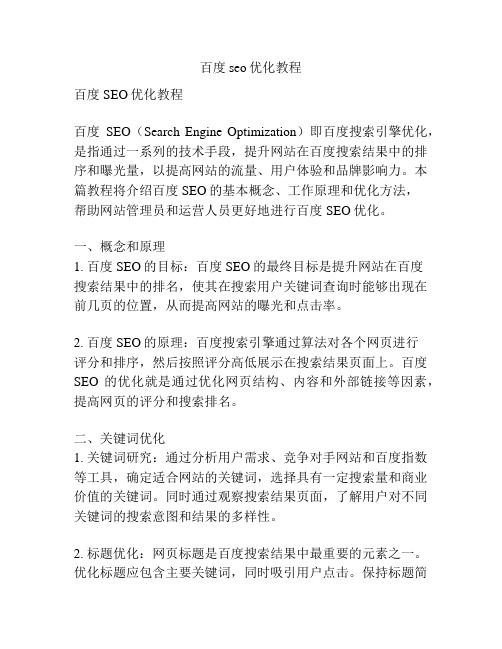 百度 seo 优化教程

百度 SEO 优化教程

百度 SEO（Search Engine Optimization）即百度搜索引擎优化，是指通过一系列的技术手段，提升网站在百度搜索结果中的排序和曝光量，以提高网站的流量、用户体验和品牌影响力。本篇教程将介绍百度 SEO 的基本概念、工作原理和优化方法，帮助网站管理员和运营人员更好地进行百度 SEO 优化。

一、概念和原理
1. 百度 SEO 的目标：百度 SEO 的最终目标是提升网站在百度搜索结果中的排名，使其在搜索用户关键词查询时能够出现在前几页的位置，从而提高网站的曝光和点击率。

2. 百度 SEO 的原理：百度搜索引擎通过算法对各个网页进行评分和排序，然后按照评分高低展示在搜索结果页面上。百度 SEO 的优化就是通过优化网页结构、内容和外部链接等因素，提高网页的评分和搜索排名。

二、关键词优化
1. 关键词研究：通过分析用户需求、竞争对手网站和百度指数等工具，确定适合网站的关键词，选择具有一定搜索量和商业价值的关键词。同时通过观察搜索结果页面，了解用户对不同关键词的搜索意图和结果的多样性。

2. 标题优化：网页标题是百度搜索结果中最重要的元素之一。优化标题应包含主要关键词，同时吸引用户点击。保持标题简